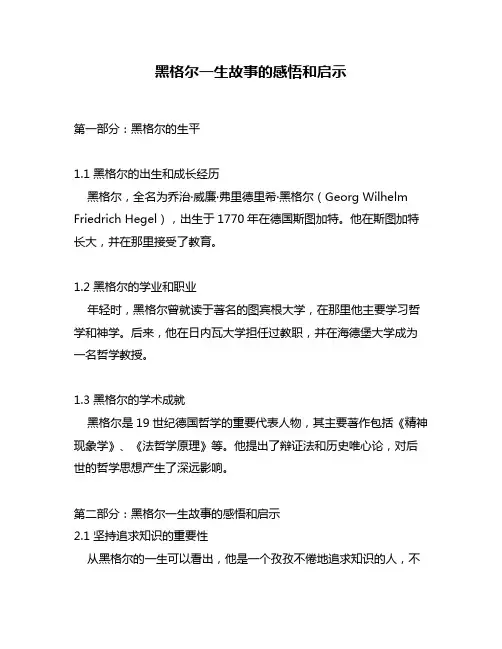 黑格尔一生故事的感悟和启示

第一部分：黑格尔的生平

1.1 黑格尔的出生和成长经历
黑格尔，全名为乔治·威廉·弗里德里希·黑格尔（Georg Wilhelm Friedrich Hegel），出生于 1770 年在德国斯图加特。他在斯图加特长大，并在那里接受了教育。

1.2 黑格尔的学业和职业
年轻时，黑格尔曾就读于著名的图宾根大学，在那里他主要学习哲学和神学。后来，他在日内瓦大学担任过教职，并在海德堡大学成为一名哲学教授。

1.3 黑格尔的学术成就
黑格尔是 19 世纪德国哲学的重要代表人物，其主要著作包括《精神现象学》、《法哲学原理》等。他提出了辩证法和历史唯心论，对后世的哲学思想产生了深远影响。

第二部分：黑格尔一生故事的感悟和启示
2.1 坚持追求知识的重要性
从黑格尔的一生可以看出，他是一个孜孜不倦地追求知识的人，不